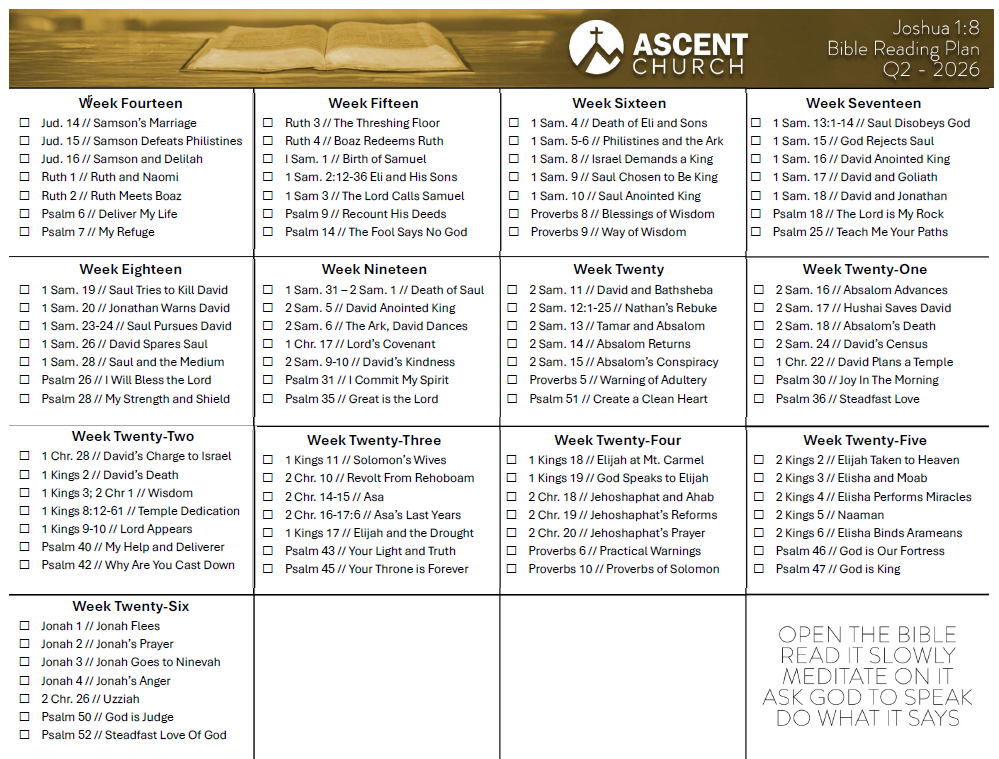 ASCENT CHURCH

Joshua 1:8
Bible Reading Plan
Q2 - 2026

Week Fourteen
☐ Jud. 14 // Samson's Marriage
☐ Jud. 15 // Samson Defeats Philistines
☐ Jud. 16 // Samson and Delilah
☐ Ruth 1 // Ruth and Naomi
☐ Ruth 2 // Ruth Meets Boaz
☐ Psalm 6 // Deliver My Life
☐ Psalm 7 // My Refuge

Week Fifteen
☐ Ruth 3 // The Threshing Floor
☐ Ruth 4 // Boaz Redeems Ruth
☐ I Sam. 1 // Birth of Samuel
☐ 1 Sam. 2:12-36 Eli and His Sons
☐ 1 Sam 3 // The Lord Calls Samuel
☐ Psalm 9 // Recount His Deeds
☐ Psalm 14 // The Fool Says No God

Week Sixteen
☐ 1 Sam. 4 // Death of Eli and Sons
☐ 1 Sam. 5-6 // Philistines and the Ark
☐ 1 Sam. 8 // Israel Demands a King
☐ 1 Sam. 9 // Saul Chosen to Be King
☐ 1 Sam. 10 // Saul Anointed King
☐ Proverbs 8 // Blessings of Wisdom
☐ Proverbs 9 // Way of Wisdom

Week Seventeen
☐ 1 Sam. 13:1-14 // Saul Disobeys God
☐ 1 Sam. 15 // God Rejects Saul
☐ 1 Sam. 16 // David Anointed King
☐ 1 Sam. 17 // David and Goliath
☐ 1 Sam. 18 // David and Jonathan
☐ Psalm 18 // The Lord is My Rock
☐ Psalm 25 // Teach Me Your Paths

Week Eighteen
☐ 1 Sam. 19 // Saul Tries to Kill David
☐ 1 Sam. 20 // Jonathan Warns David
☐ 1 Sam. 23-24 // Saul Pursues David
☐ 1 Sam. 26 // David Spares Saul
☐ 1 Sam. 28 // Saul and the Medium
☐ Psalm 26 // I Will Bless the Lord
☐ Psalm 28 // My Strength and Shield

Week Nineteen
☐ 1 Sam. 31 – 2 Sam. 1 // Death of Saul
☐ 2 Sam. 5 // David Anointed King
☐ 2 Sam. 6 // The Ark, David Dances
☐ 1 Chr. 17 // Lord's Covenant
☐ 2 Sam. 9-10 // David's Kindness
☐ Psalm 31 // I Commit My Spirit
☐ Psalm 35 // Great is the Lord

Week Twenty
☐ 2 Sam. 11 // David and Bathsheba
☐ 2 Sam. 12:1-25 // Nathan's Rebuke
☐ 2 Sam. 13 // Tamar and Absalom
☐ 2 Sam. 14 // Absalom Returns
☐ 2 Sam. 15 // Absalom's Conspiracy
☐ Proverbs 5 // Warning of Adultery
☐ Psalm 51 // Create a Clean Heart

Week Twenty-One
☐ 2 Sam. 16 // Absalom Advances
☐ 2 Sam. 17 // Hushai Saves David
☐ 2 Sam. 18 // Absalom's Death
☐ 2 Sam. 24 // David's Census
☐ 1 Chr. 22 // David Plans a Temple
☐ Psalm 30 // Joy In The Morning
☐ Psalm 36 // Steadfast Love

Week Twenty-Two
☐ 1 Chr. 28 // David's Charge to Israel
☐ 1 Kings 2 // David's Death
☐ 1 Kings 3; 2 Chr 1 // Wisdom
☐ 1 Kings 8:12-61 // Temple Dedication
☐ 1 Kings 9-10 // Lord Appears
☐ Psalm 40 // My Help and Deliverer
☐ Psalm 42 // Why Are You Cast Down

Week Twenty-Three
☐ 1 Kings 11 // Solomon's Wives
☐ 2 Chr. 10 // Revolt From Rehoboam
☐ 2 Chr. 14-15 // Asa
☐ 2 Chr. 16-17:6 // Asa's Last Years
☐ 1 Kings 17 // Elijah and the Drought
☐ Psalm 43 // Your Light and Truth
☐ Psalm 45 // Your Throne is Forever

Week Twenty-Four
☐ 1 Kings 18 // Elijah at Mt. Carmel
☐ 1 Kings 19 // God Speaks to Elijah
☐ 2 Chr. 18 // Jehoshaphat and Ahab
☐ 2 Chr. 19 // Jehoshaphat's Reforms
☐ 2 Chr. 20 // Jehoshaphat's Prayer
☐ Proverbs 6 // Practical Warnings
☐ Proverbs 10 // Proverbs of Solomon

Week Twenty-Five
☐ 2 Kings 2 // Elijah Taken to Heaven
☐ 2 Kings 3 // Elisha and Moab
☐ 2 Kings 4 // Elisha Performs Miracles
☐ 2 Kings 5 // Naaman
☐ 2 Kings 6 // Elisha Binds Arameans
☐ Psalm 46 // God is Our Fortress
☐ Psalm 47 // God is King

Week Twenty-Six
☐ Jonah 1 // Jonah Flees
☐ Jonah 2 // Jonah's Prayer
☐ Jonah 3 // Jonah Goes to Ninevah
☐ Jonah 4 // Jonah's Anger
☐ 2 Chr. 26 // Uzziah
☐ Psalm 50 // God is Judge
☐ Psalm 52 // Steadfast Love Of God

OPEN THE BIBLE
READ IT SLOWLY
MEDITATE ON IT
ASK GOD TO SPEAK
DO WHAT IT SAYS